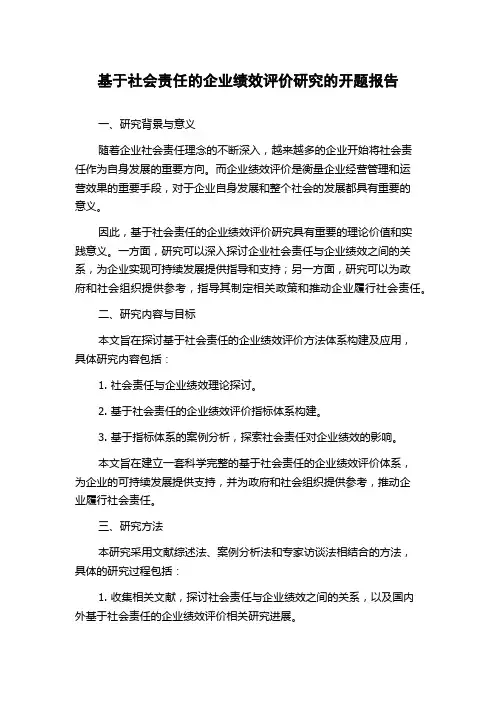 基于社会责任的企业绩效评价研究的开题报告

一、研究背景与意义

随着企业社会责任理念的不断深入，越来越多的企业开始将社会责任作为自身发展的重要方向。而企业绩效评价是衡量企业经营管理和运营效果的重要手段，对于企业自身发展和整个社会的发展都具有重要的意义。

因此，基于社会责任的企业绩效评价研究具有重要的理论价值和实践意义。一方面，研究可以深入探讨企业社会责任与企业绩效之间的关系，为企业实现可持续发展提供指导和支持；另一方面，研究可以为政府和社会组织提供参考，指导其制定相关政策和推动企业履行社会责任。

二、研究内容与目标

本文旨在探讨基于社会责任的企业绩效评价方法体系构建及应用，具体研究内容包括：

1. 社会责任与企业绩效理论探讨。

2. 基于社会责任的企业绩效评价指标体系构建。

3. 基于指标体系的案例分析，探索社会责任对企业绩效的影响。

本文旨在建立一套科学完整的基于社会责任的企业绩效评价体系，为企业的可持续发展提供支持，并为政府和社会组织提供参考，推动企业履行社会责任。

三、研究方法

本研究采用文献综述法、案例分析法和专家访谈法相结合的方法，具体的研究过程包括：

1. 收集相关文献，探讨社会责任与企业绩效之间的关系，以及国内外基于社会责任的企业绩效评价相关研究进展。